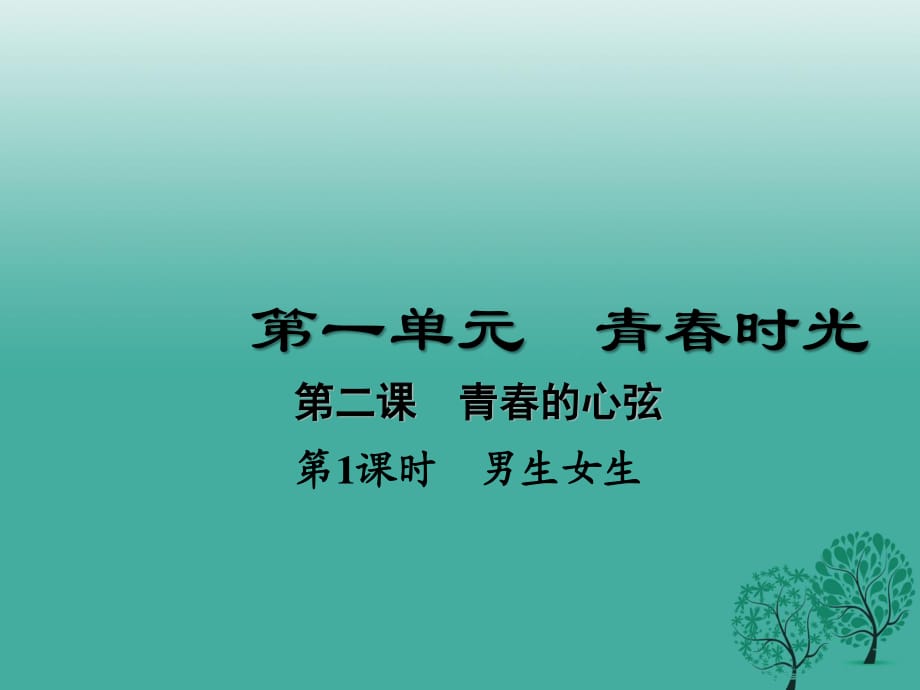 第一单元　青春时光

第二课　青春的心弦

第1课时　男生女生